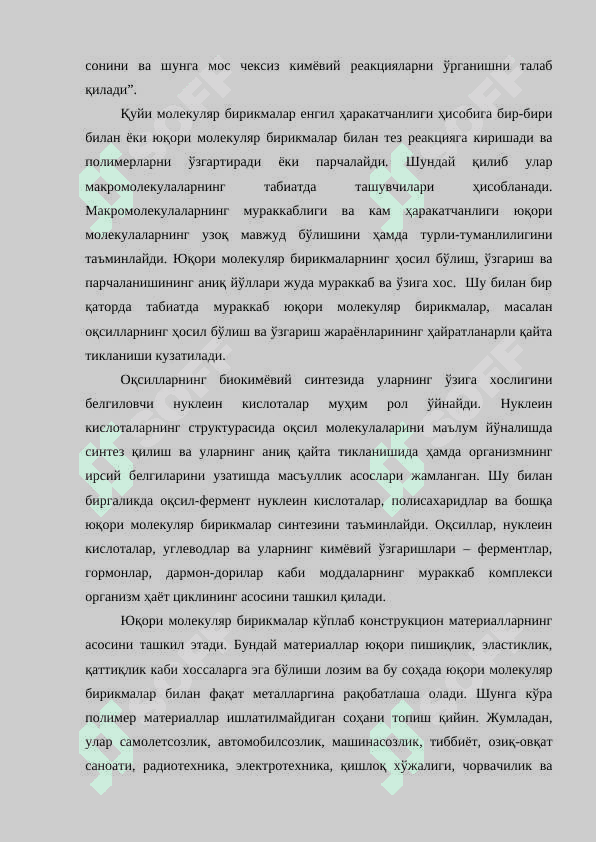 сонини ва шунга мос чексиз кимёвий реакцияларни ўрганишни талаб қилади”.

Қуйи молекуляр бирикмалар енгил ҳаракатчанлиги ҳисобига бир-бири билан ёки юқори молекуляр бирикмалар билан тез реакцияга киришади ва полимерларни ўзгартиради ёки парчалайди. Шундай қилиб улар макромолекулаларнинг табиатда ташувчилари ҳисобланади. Макромолекулаларнинг мураккаблиги ва кам ҳаракатчанлиги юқори молекулаларнинг узоқ мавжуд бўлишини ҳамда турли-туманлилигини таъминлайди. Юқори молекуляр бирикмаларнинг ҳосил бўлиш, ўзгариш ва парчаланишининг аниқ йўллари жуда мураккаб ва ўзига хос. Шу билан бир қаторда табиатда мураккаб юқори молекуляр бирикмалар, масалан оқсилларнинг ҳосил бўлиш ва ўзгариш жараёнларининг ҳайратланарли қайта тикланиши кузатилади.

Оқсилларнинг биокимёвий синтезида уларнинг ўзига хослигини белгиловчи нуклеин кислоталар муҳим рол ўйнайди. Нуклеин кислоталарнинг структурасида оқсил молекулаларини маълум йўналишда синтез қилиш ва уларнинг аниқ қайта тикланишида ҳамда организмнинг ирсий белгиларини узатишда масъуллик асослари жамланган. Шу билан биргаликда оқсил-фермент нуклеин кислоталар, полисахаридлар ва бошқа юқори молекуляр бирикмалар синтезини таъминлайди. Оқсиллар, нуклеин кислоталар, углеводлар ва уларнинг кимёвий ўзгаришлари – ферментлар, гормонлар, дармон-дорилар каби моддаларнинг мураккаб комплекси организм ҳаёт циклининг асосини ташкил қилади.

Юқори молекуляр бирикмалар кўплаб конструкцион материалларнинг асосини ташкил этади. Бундай материаллар юқори пишиқлик, эластиклик, қаттиқлик каби хоссаларга эга бўлиши лозим ва бу соҳада юқори молекуляр бирикмалар билан фақат металларгина рақобатлаша олади. Шунга кўра полимер материаллар ишлатилмайдиган соҳани топиш қийин. Жумладан, улар самолетсозлик, автомобилсозлик, машинасозлик, тиббиёт, озиқ-овқат саноати, радиотехника, электротехника, қишлоқ хўжалиги, чорвачилик ва